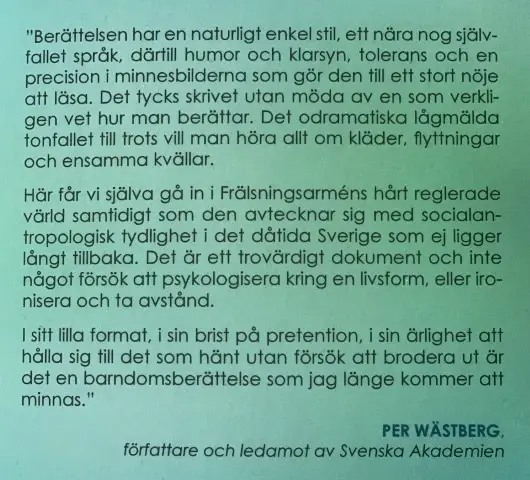 "Berättelsen har en naturligt enkel stil, ett nära nog självfallet språk, därtill humor och klarsyn, tolerans och en precision i minnesbilderna som gör den till ett stort nöje att läsa. Det tycks skrivet utan möda av en som verkligen vet hur man berättar. Det odramatiska lågmälda tonfallet till trots vill man höra allt om kläder, flyttningar och ensamma kvällar.

Här får vi själva gå in i Frälsningsarméns hårt reglerade värld samtidigt som den avtecknar sig med socialantropologisk tydlighet i det dåtida Sverige som ej ligger långt tillbaka. Det är ett trovärdigt dokument och inte något försök att psykologisera kring en livsform, eller ironisera och ta avstånd.

I sitt lilla format, i sin brist på pretention, i sin ärlighet att hålla sig till det som hänt utan försök att brodera ut är det en barndomsberättelse som jag länge kommer att minnas."

PER WÄSTBERG,
författare och ledamot av Svenska Akademien